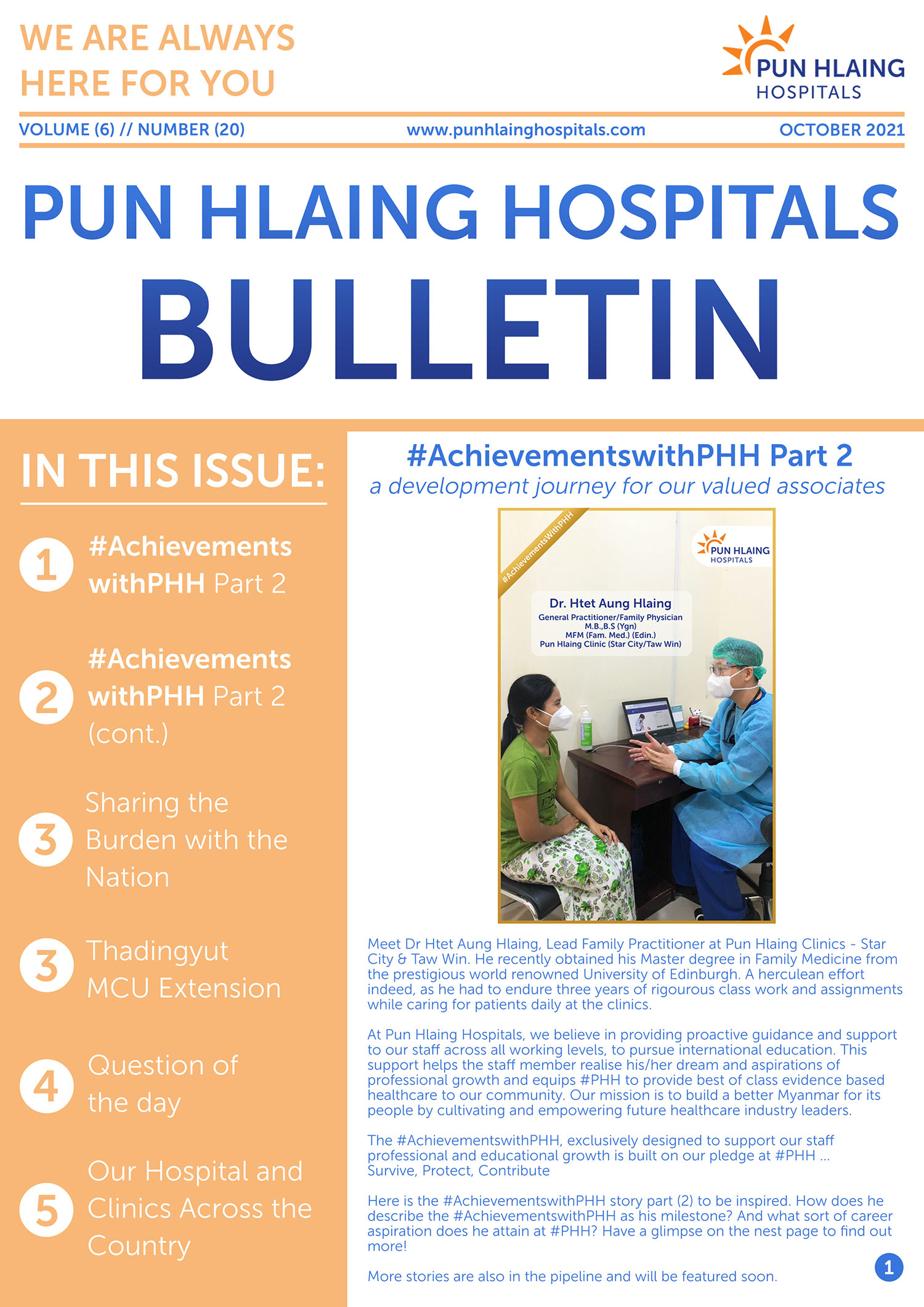 WE ARE ALWAYS HERE FOR YOU

PUN HLAING HOSPITALS

VOLUME (6) // NUMBER (20)
www.punhlainghospitals.com
OCTOBER 2021

PUN HLAING HOSPITALS
BULLETIN

IN THIS ISSUE:

1 #Achievements withPHH Part 2

2 #Achievements withPHH Part 2 (cont.)

3 Sharing the Burden with the Nation

3 Thadingyut MCU Extension

4 Question of the day

5 Our Hospital and Clinics Across the Country

#AchievementswithPHH Part 2
a development journey for our valued associates

#AchievementsWithPHH

PUN HLAING HOSPITALS

Dr. Htet Aung Hlaing
General Practitioner/Family Physician
M.B.,B.S (Ygn)
MFM (Fam. Med.) (Edin.)
Pun Hlaing Clinic (Star City/Taw Win)

Meet Dr Htet Aung Hlaing, Lead Family Practitioner at Pun Hlaing Clinics - Star City & Taw Win. He recently obtained his Master degree in Family Medicine from the prestigious world renowned University of Edinburgh. A herculean effort indeed, as he had to endure three years of rigourous class work and assignments while caring for patients daily at the clinics.

At Pun Hlaing Hospitals, we believe in providing proactive guidance and support to our staff across all working levels, to pursue international education. This support helps the staff member realise his/her dream and aspirations of professional growth and equips #PHH to provide best of class evidence based healthcare to our community. Our mission is to build a better Myanmar for its people by cultivating and empowering future healthcare industry leaders.

The #AchievementswithPHH, exclusively designed to support our staff professional and educational growth is built on our pledge at #PHH ... Survive, Protect, Contribute

Here is the #AchievementswithPHH story part (2) to be inspired. How does he describe the #AchievementswithPHH as his milestone? And what sort of career aspiration does he attain at #PHH? Have a glimpse on the nest page to find out more!

More stories are also in the pipeline and will be featured soon.

1